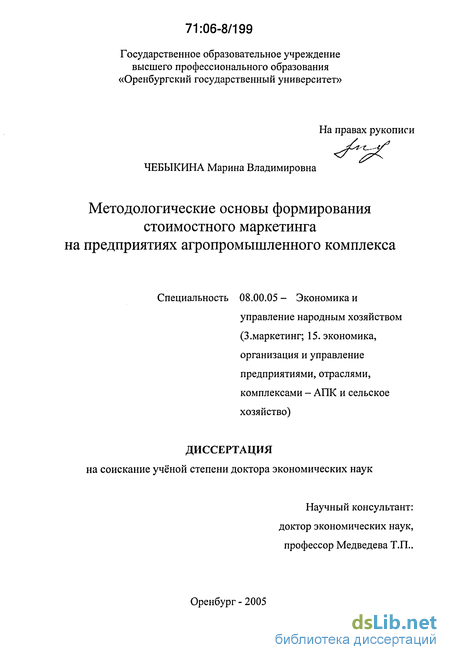 71:06-8/199

Государственное образовательное учреждение высшего профессионального образования «Оренбургский государственный университет»

На правах рукописи

ЧЕБЫКИНА Марина Владимировна

Методологические основы формирования стоимостного маркетинга на предприятиях агропромышленного комплекса

Специальность 08.00.05 – Экономика и управление народным хозяйством (3.маркетинг; 15. экономика, организация и управление предприятиями, отраслями, комплексами – АПК и сельское хозяйство)

ДИССЕРТАЦИЯ
на соискание учёной степени доктора экономических наук

Научный консультант:
доктор экономических наук,
профессор Медведева Т.П..

Оренбург - 2005

dsLib.net
библиотека диссертаций